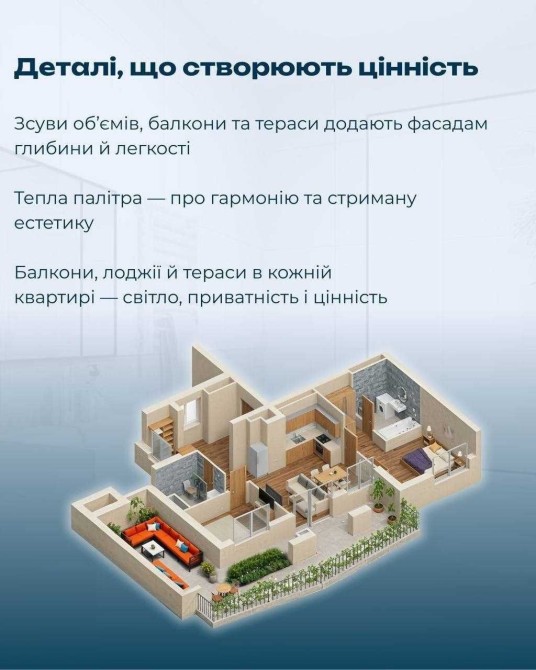 Деталі, що створюють цінність

Зсуви об'ємів, балкони та тераси додають фасадам глибини й легкості

Тепла палітра — про гармонію та стриману естетику

Балкони, лоджії й тераси в кожній квартирі — світло, приватність і цінність